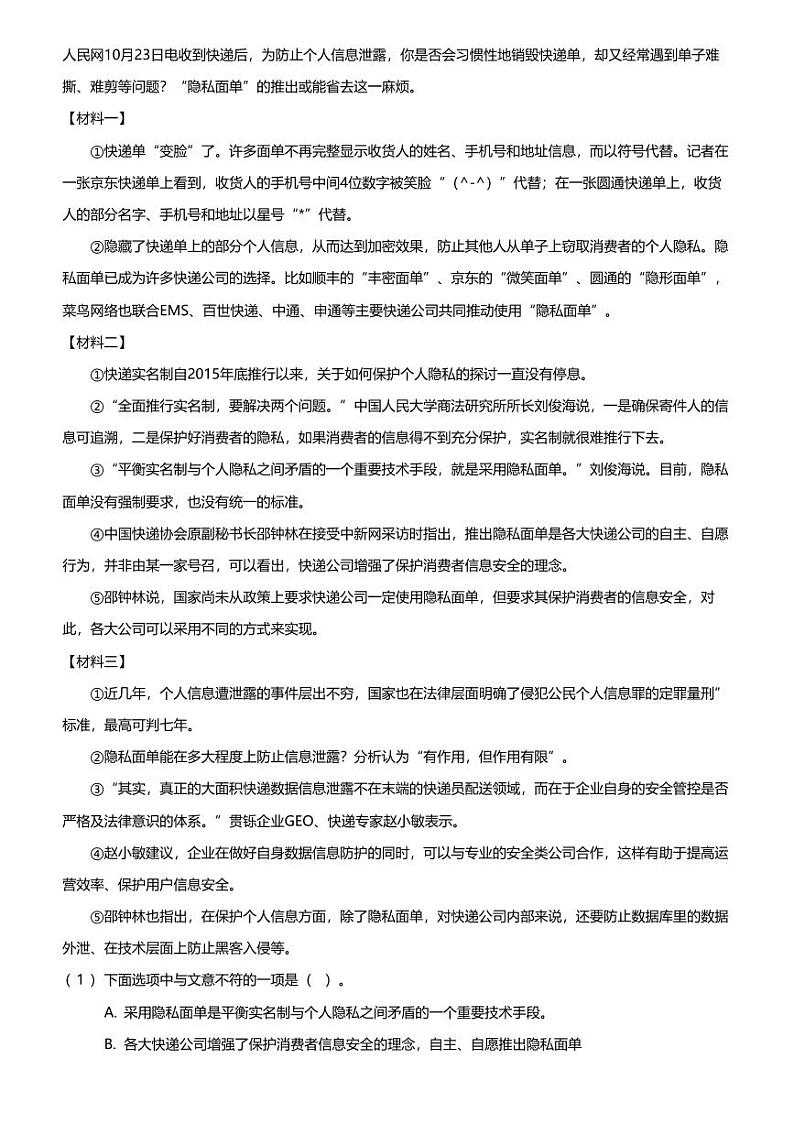 人民网10月23日电收到快递后，为防止个人信息泄露，你是否会习惯性地销毁快递单，却又经常遇到单子难撕、难剪等问题？“隐私面单”的推出或能省去这一麻烦。

【材料一】

①快递单“变脸”了。许多面单不再完整显示收货人的姓名、手机号和地址信息，而以符号代替。记者在一张京东快递单上看到，收货人的手机号中间4位数字被笑脸“（^-^）”代替；在一张圆通快递单上，收货人的部分名字、手机号和地址以星号“*”代替。

②隐藏了快递单上的部分个人信息，从而达到加密效果，防止其他人从单子上窃取消费者的个人隐私。隐私面单已成为许多快递公司的选择。比如顺丰的“丰密面单”、京东的“微笑面单”、圆通的“隐形面单”，菜鸟网络也联合EMS、百世快递、中通、申通等主要快递公司共同推动使用“隐私面单”。

【材料二】

①快递实名制自2015年底推行以来，关于如何保护个人隐私的探讨一直没有停息。

②“全面推行实名制，要解决两个问题。”中国人民大学商法研究所所长刘俊海说，一是确保寄件人的信息可追溯，二是保护好消费者的隐私，如果消费者的信息得不到充分保护，实名制就很难推行下去。

③“平衡实名制与个人隐私之间矛盾的一个重要技术手段，就是采用隐私面单。”刘俊海说。目前，隐私面单没有强制要求，也没有统一的标准。

④中国快递协会原副秘书长邵钟林在接受中新网采访时指出，推出隐私面单是各大快递公司的自主、自愿行为，并非由某一家号召，可以看出，快递公司增强了保护消费者信息安全的理念。

⑤邵钟林说，国家尚未从政策上要求快递公司一定使用隐私面单，但要求其保护消费者的信息安全，对此，各大公司可以采用不同的方式来实现。

【材料三】

①近几年，个人信息遭泄露的事件层出不穷，国家也在法律层面明确了侵犯公民个人信息罪的定罪量刑”标准，最高可判七年。

②隐私面单能在多大程度上防止信息泄露？分析认为“有作用，但作用有限”。

③“其实，真正的大面积快递数据信息泄露不在末端的快递员配送领域，而在于企业自身的安全管控是否严格及法律意识的体系。”贯铄企业GEO、快递专家赵小敏表示。

④赵小敏建议，企业在做好自身数据信息防护的同时，可以与专业的安全类公司合作，这样有助于提高运营效率、保护用户信息安全。

⑤邵钟林也指出，在保护个人信息方面，除了隐私面单，对快递公司内部来说，还要防止数据库里的数据外泄、在技术层面上防止黑客入侵等。

（1）下面选项中与文意不符的一项是（ ）。

A. 采用隐私面单是平衡实名制与个人隐私之间矛盾的一个重要技术手段。

B. 各大快递公司增强了保护消费者信息安全的理念，自主、自愿推出隐私面单